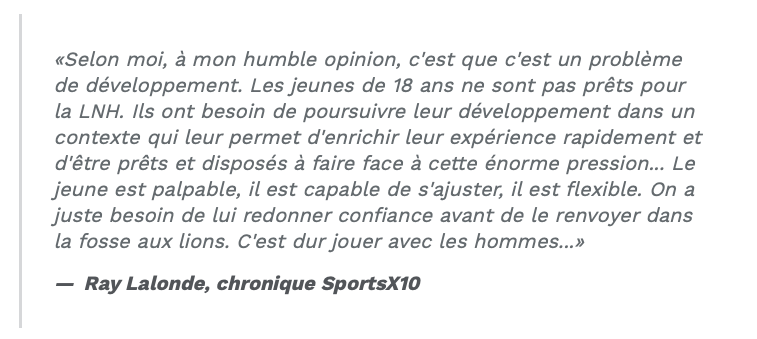 «Selon moi, à mon humble opinion, c'est que c'est un problème de développement. Les jeunes de 18 ans ne sont pas prêts pour la LNH. Ils ont besoin de poursuivre leur développement dans un contexte qui leur permet d'enrichir leur expérience rapidement et d'être prêts et disposés à faire face à cette énorme pression... Le jeune est palpable, il est capable de s'ajuster, il est flexible. On a juste besoin de lui redonner confiance avant de le renvoyer dans la fosse aux lions. C'est dur jouer avec les hommes...»

— Ray Lalonde, chronique SportsX10